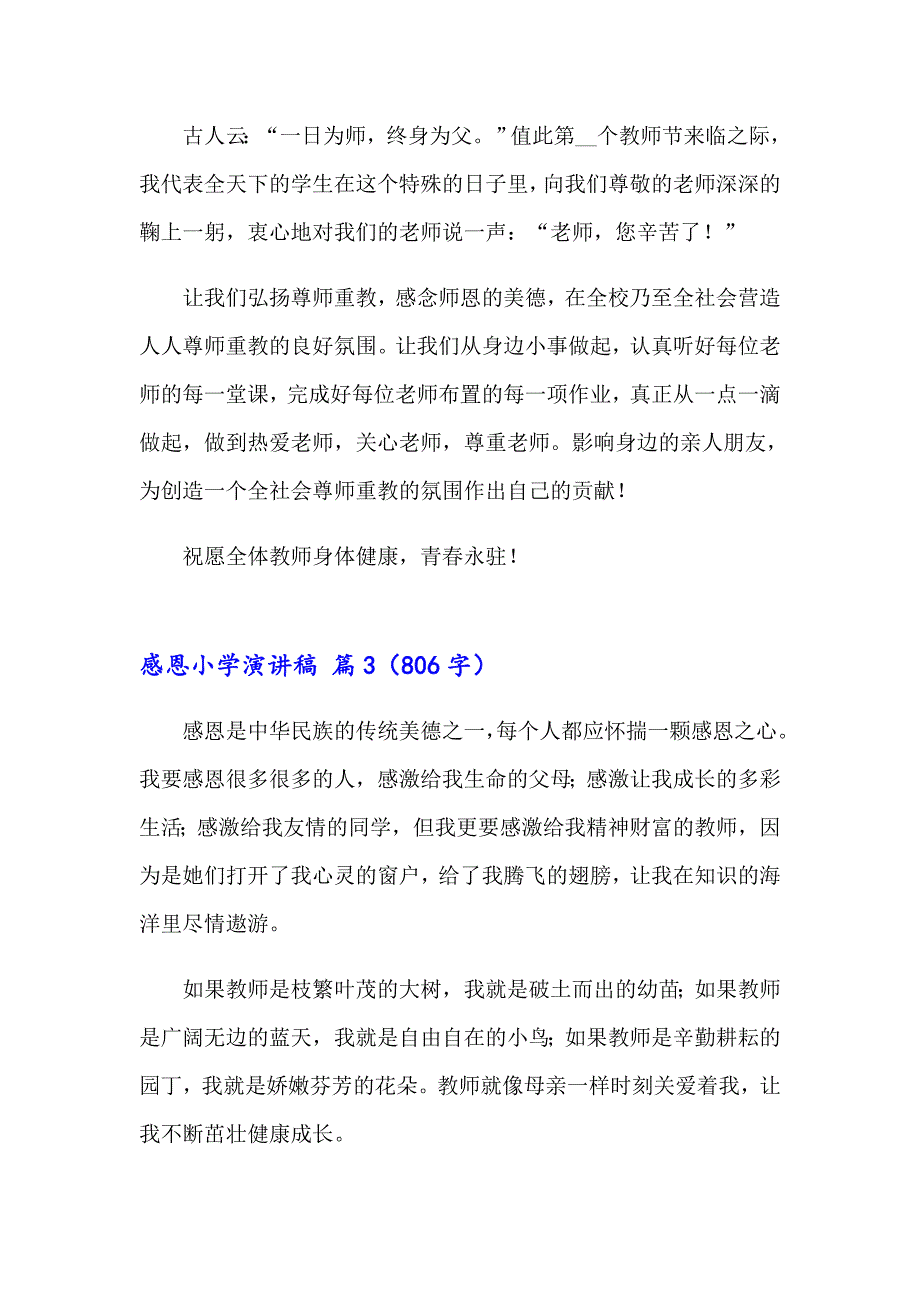 古人云：“一日为师，终身为父。”值此第__个教师节来临之际，我代表全天下的学生在这个特殊的日子里，向我们尊敬的老师深深的鞠上一躬，衷心地对我们的老师说一声：“老师，您辛苦了！”

让我们弘扬尊师重教，感念师恩的美德，在全校乃至全社会营造人人尊师重教的良好氛围。让我们从身边小事做起，认真听好每位老师的每一堂课，完成好每位老师布置的每一项作业，真正从一点一滴做起，做到热爱老师，关心老师，尊重老师。影响身边的亲人朋友，为创造一个全社会尊师重教的氛围作出自己的贡献！

祝愿全体教师身体健康，青春永驻！

感恩小学演讲稿 篇3（806字）

感恩是中华民族的传统美德之一，每个人都应怀揣一颗感恩之心。我要感恩很多很多的人，感激给我生命的父母；感激让我成长的多彩生活；感激给我友情的同学，但我更要感激给我精神财富的教师，因为是她们打开了我心灵的窗户，给了我腾飞的翅膀，让我在知识的海洋里尽情遨游。

如果教师是枝繁叶茂的大树，我就是破土而出的幼苗；如果教师是广阔无边的蓝天，我就是自由自在的小鸟；如果教师是辛勤耕耘的园丁，我就是娇嫩芬芳的花朵。教师就像母亲一样时刻关爱着我，让我不断茁壮健康成长。